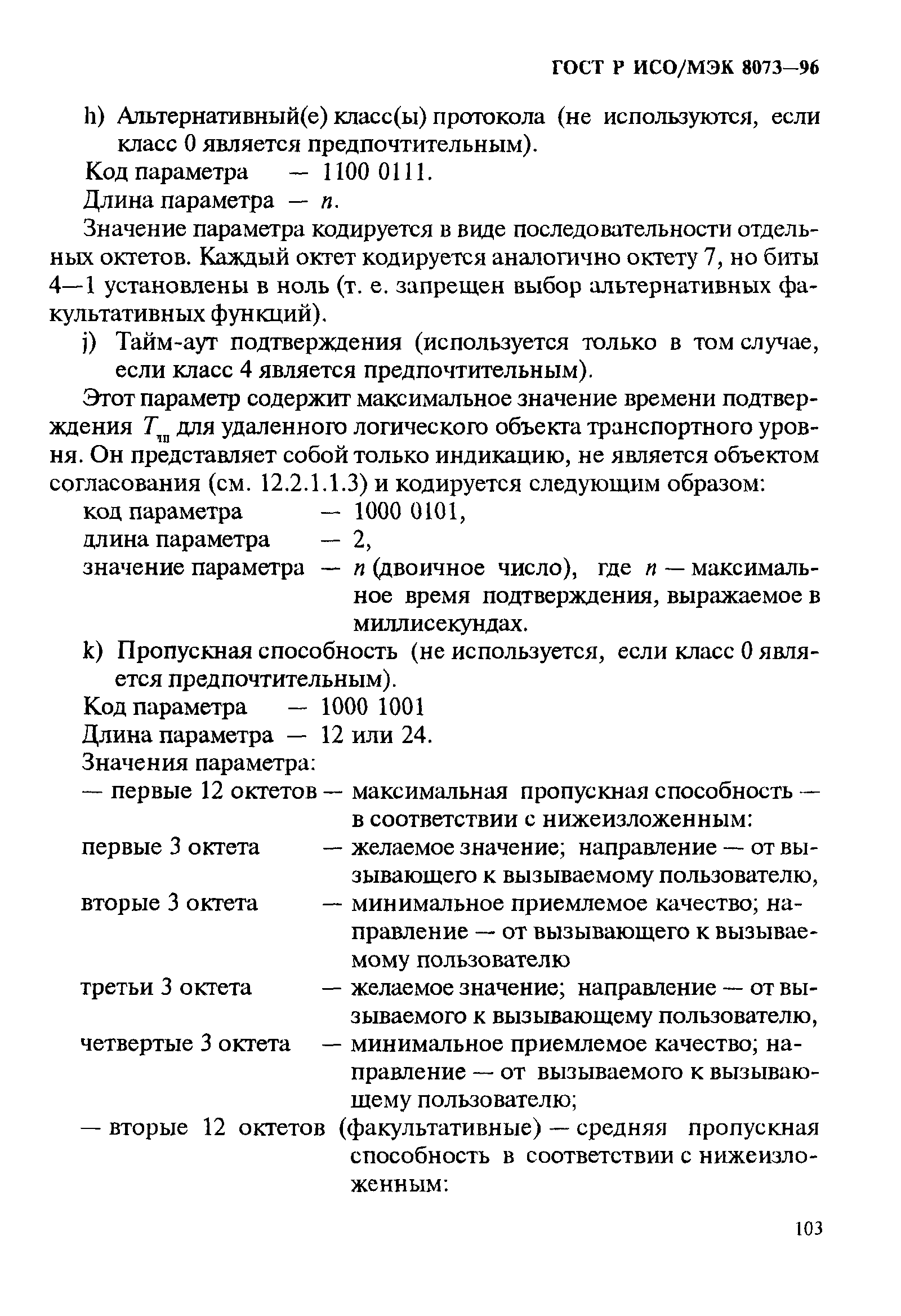 ГОСТ Р ИСО/МЭК 8073—96

h) Альтернативный(е) класс(ы) протокола (не используются, если класс 0 является предпочтительным).

Код параметра — 1100 0111.

Длина параметра — $n$.

Значение параметра кодируется в виде последовательности отдельных октетов. Каждый октет кодируется аналогично октету 7, но биты 4—1 установлены в ноль (т. е. запрещен выбор альтернативных факультативных функций).

j) Тайм-аут подтверждения (используется только в том случае, если класс 4 является предпочтительным).

Этот параметр содержит максимальное значение времени подтверждения $T_{тп}$ для удаленного логического объекта транспортного уровня. Он представляет собой только индикацию, не является объектом согласования (см. 12.2.1.1.3) и кодируется следующим образом:

код параметра — 1000 0101,

длина параметра — 2,

значение параметра — $n$ (двоичное число), где $n$ — максимальное время подтверждения, выражаемое в миллисекундах.

k) Пропускная способность (не используется, если класс 0 является предпочтительным).

Код параметра — 1000 1001

Длина параметра — 12 или 24.

Значения параметра:

— первые 12 октетов — максимальная пропускная способность — в соответствии с нижеизложенным:

первые 3 октета — желаемое значение; направление — от вызывающего к вызываемому пользователю,

вторые 3 октета — минимальное приемлемое качество; направление — от вызывающего к вызываемому пользователю

третьи 3 октета — желаемое значение; направление — от вызываемого к вызывающему пользователю,

четвертые 3 октета — минимальное приемлемое качество; направление — от вызываемого к вызывающему пользователю;

— вторые 12 октетов (факультативные) — средняя пропускная способность в соответствии с нижеизложенным:

103